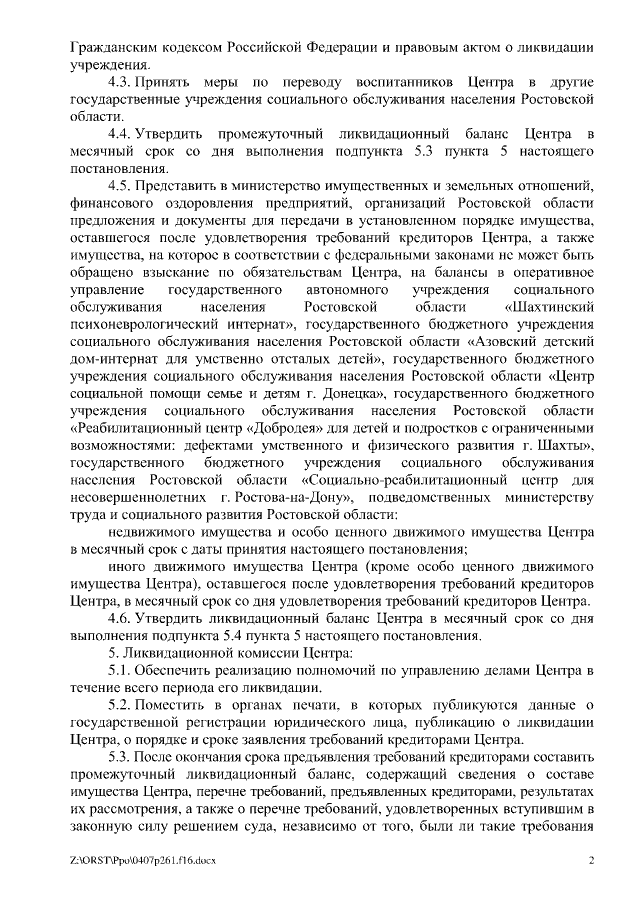 Гражданским кодексом Российской Федерации и правовым актом о ликвидации учреждения.

4.3. Принять меры по переводу воспитанников Центра в другие государственные учреждения социального обслуживания населения Ростовской области.

4.4. Утвердить промежуточный ликвидационный баланс Центра в месячный срок со дня выполнения подпункта 5.3 пункта 5 настоящего постановления.

4.5. Представить в министерство имущественных и земельных отношений, финансового оздоровления предприятий, организаций Ростовской области предложения и документы для передачи в установленном порядке имущества, оставшегося после удовлетворения требований кредиторов Центра, а также имущества, на которое в соответствии с федеральными законами не может быть обращено взыскание по обязательствам Центра, на балансы в оперативное управление государственного автономного учреждения социального обслуживания населения Ростовской области «Шахтинский психоневрологический интернат», государственного бюджетного учреждения социального обслуживания населения Ростовской области «Азовский детский дом-интернат для умственно отсталых детей», государственного бюджетного учреждения социального обслуживания населения Ростовской области «Центр социальной помощи семье и детям г. Донецка», государственного бюджетного учреждения социального обслуживания населения Ростовской области «Реабилитационный центр «Добродея» для детей и подростков с ограниченными возможностями: дефектами умственного и физического развития г. Шахты», государственного бюджетного учреждения социального обслуживания населения Ростовской области «Социально-реабилитационный центр для несовершеннолетних г. Ростова-на-Дону», подведомственных министерству труда и социального развития Ростовской области:

недвижимого имущества и особо ценного движимого имущества Центра в месячный срок с даты принятия настоящего постановления;

иного движимого имущества Центра (кроме особо ценного движимого имущества Центра), оставшегося после удовлетворения требований кредиторов Центра, в месячный срок со дня удовлетворения требований кредиторов Центра.

4.6. Утвердить ликвидационный баланс Центра в месячный срок со дня выполнения подпункта 5.4 пункта 5 настоящего постановления.

5. Ликвидационной комиссии Центра:

5.1. Обеспечить реализацию полномочий по управлению делами Центра в течение всего периода его ликвидации.

5.2. Поместить в органах печати, в которых публикуются данные о государственной регистрации юридического лица, публикацию о ликвидации Центра, о порядке и сроке заявления требований кредиторами Центра.

5.3. После окончания срока предъявления требований кредиторами составить промежуточный ликвидационный баланс, содержащий сведения о составе имущества Центра, перечне требований, предъявленных кредиторами, результатах их рассмотрения, а также о перечне требований, удовлетворенных вступившим в законную силу решением суда, независимо от того, были ли такие требования

Z:\ORST\Ppo\0407p261.f16.docx

2